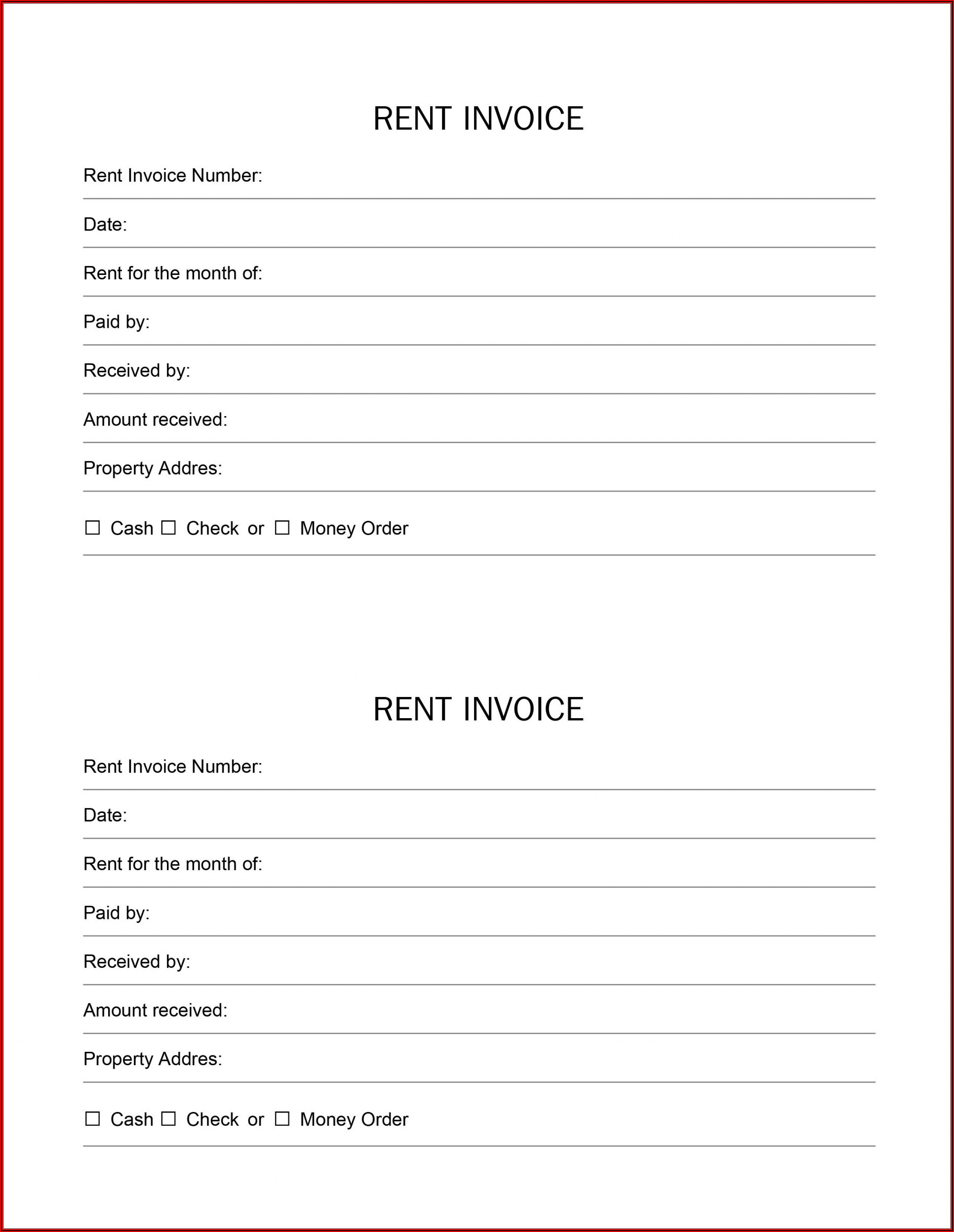 RENT INVOICE

Rent Invoice Number:

Date:

Rent for the month of:

Paid by:

Received by:

Amount received:

Property Addres:

☐ Cash ☐ Check or ☐ Money Order

RENT INVOICE

Rent Invoice Number:

Date:

Rent for the month of:

Paid by:

Received by:

Amount received:

Property Addres:

☐ Cash ☐ Check or ☐ Money Order